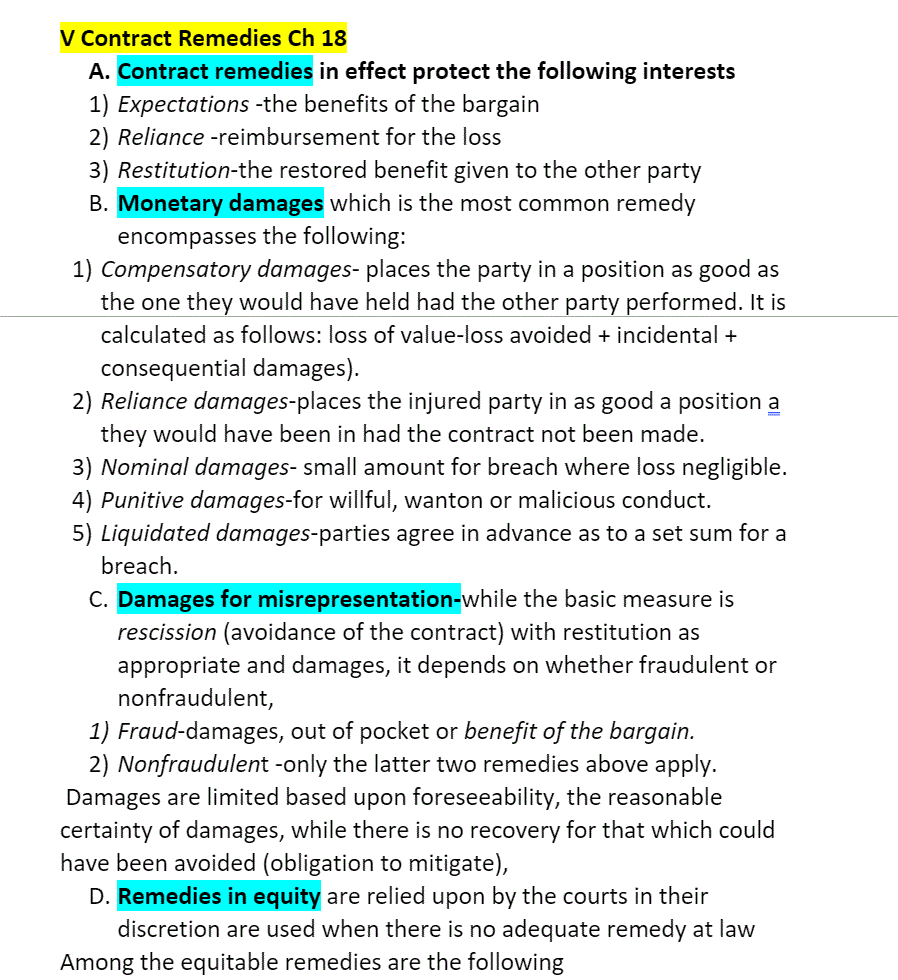 V Contract Remedies Ch 18

A. Contract remedies in effect protect the following interests

1) Expectations -the benefits of the bargain

2) Reliance -reimbursement for the loss

3) Restitution-the restored benefit given to the other party

B. Monetary damages which is the most common remedy encompasses the following:

1) Compensatory damages- places the party in a position as good as the one they would have held had the other party performed. It is calculated as follows: loss of value-loss avoided + incidental + consequential damages).

2) Reliance damages-places the injured party in as good a position a they would have been in had the contract not been made.

3) Nominal damages- small amount for breach where loss negligible.

4) Punitive damages-for willful, wanton or malicious conduct.

5) Liquidated damages-parties agree in advance as to a set sum for a breach.

C. Damages for misrepresentation-while the basic measure is rescission (avoidance of the contract) with restitution as appropriate and damages, it depends on whether fraudulent or nonfraudulent,

1) Fraud-damages, out of pocket or benefit of the bargain.

2) Nonfraudulent -only the latter two remedies above apply.

Damages are limited based upon foreseeability, the reasonable certainty of damages, while there is no recovery for that which could have been avoided (obligation to mitigate),

D. Remedies in equity are relied upon by the courts in their discretion are used when there is no adequate remedy at law

Among the equitable remedies are the following